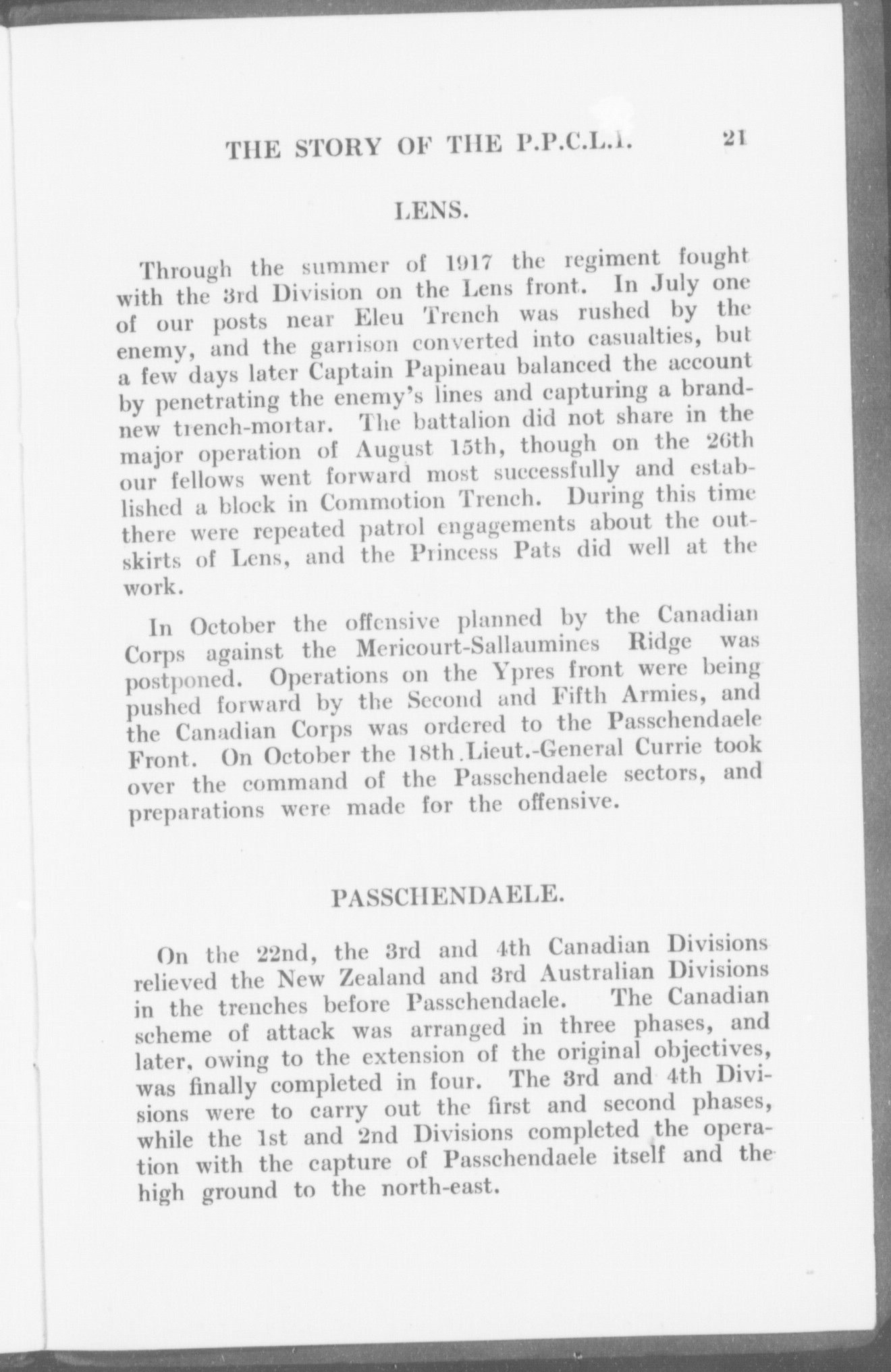 THE STORY OF THE P.P.C.L.I. 21

LENS.

Through the summer of 1917 the regiment fought with the 3rd Division on the Lens front. In July one of our posts near Eleu Trench was rushed by the enemy, and the garrison converted into casualties, but a few days later Captain Papineau balanced the account by penetrating the enemy's lines and capturing a brand-new trench-mortar. The battalion did not share in the major operation of August 15th, though on the 26th our fellows went forward most successfully and established a block in Commotion Trench. During this time there were repeated patrol engagements about the outskirts of Lens, and the Princess Pats did well at the work.

In October the offensive planned by the Canadian Corps against the Mericourt-Sallaumines Ridge was postponed. Operations on the Ypres front were being pushed forward by the Second and Fifth Armies, and the Canadian Corps was ordered to the Passchendaele Front. On October the 18th Lieut.-General Currie took over the command of the Passchendaele sectors, and preparations were made for the offensive.

PASSCHENDAELE.

On the 22nd, the 3rd and 4th Canadian Divisions relieved the New Zealand and 3rd Australian Divisions in the trenches before Passchendaele. The Canadian scheme of attack was arranged in three phases, and later, owing to the extension of the original objectives, was finally completed in four. The 3rd and 4th Divisions were to carry out the first and second phases, while the 1st and 2nd Divisions completed the operation with the capture of Passchendaele itself and the high ground to the north-east.